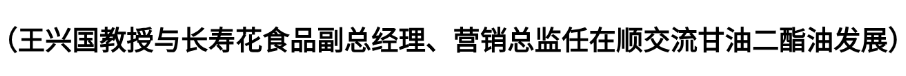 （王兴国教授与长寿花食品副总经理、营销总监任在顺交流甘油二酯油发展）